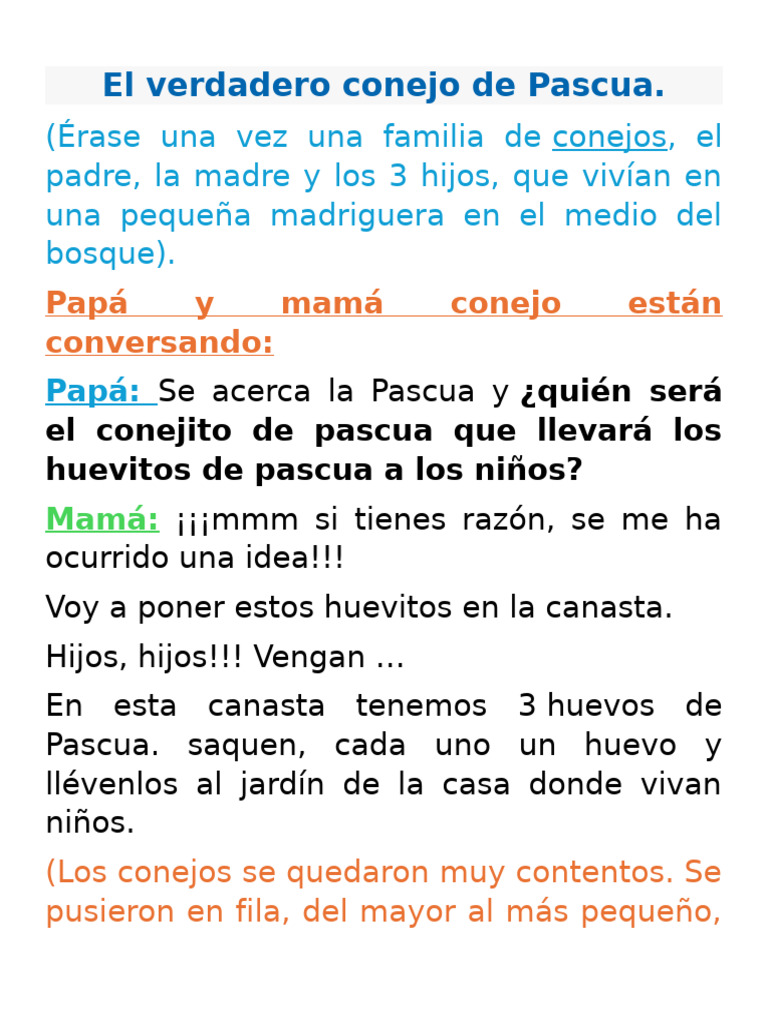 El verdadero conejo de Pascua.

(Érase una vez una familia de conejos, el padre, la madre y los 3 hijos, que vivían en una pequeña madriguera en el medio del bosque).

Papá y mamá conejo están conversando:

Papá: Se acerca la Pascua y ¿quién será el conejito de pascua que llevará los huevitos de pascua a los niños?

Mamá: ¡¡¡mmm si tienes razón, se me ha ocurrido una idea!!!

Voy a poner estos huevitos en la canasta.

Hijos, hijos!!! Vengan ...

En esta canasta tenemos 3 huevos de Pascua. saquen, cada uno un huevo y llévenlos al jardín de la casa donde vivan niños.

(Los conejos se quedaron muy contentos. Se pusieron en fila, del mayor al más pequeño,